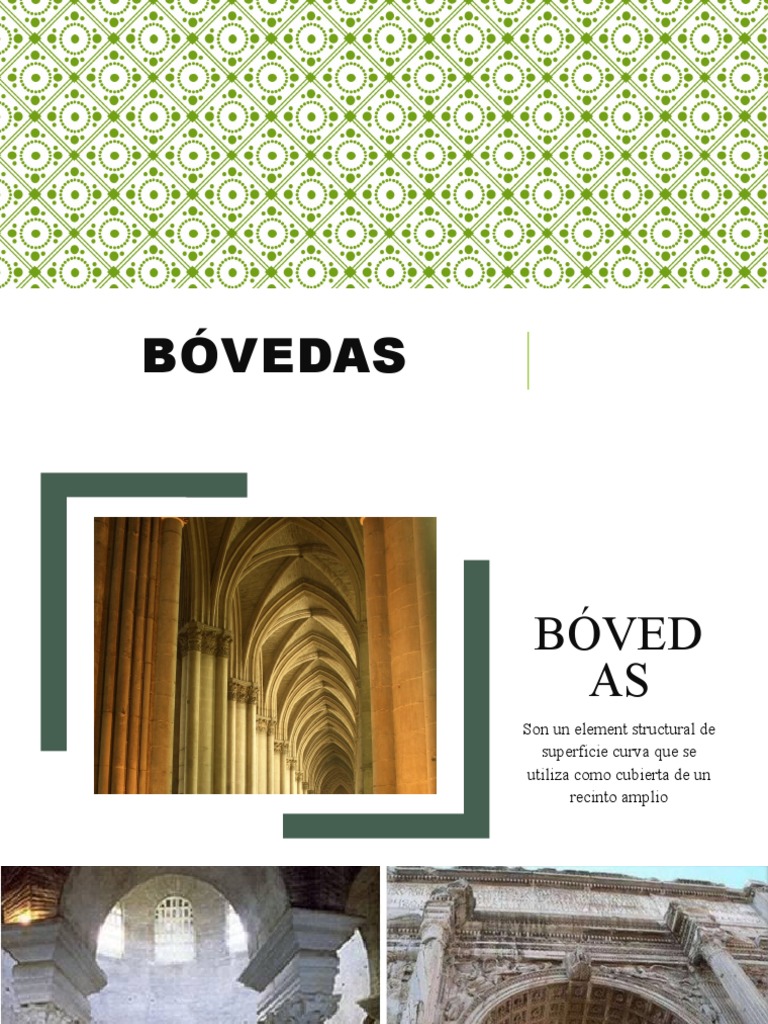 BÓVEDAS

BÓVED AS

Son un element structural de superficie curva que se utiliza como cubierta de un recinto amplio